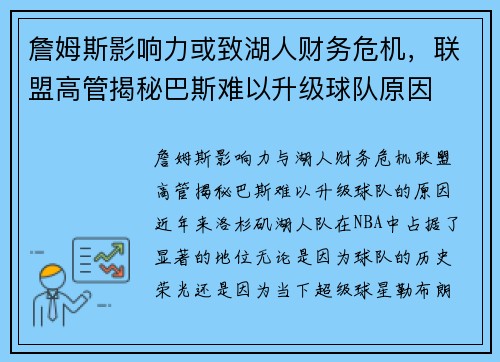 詹姆斯影响力或致湖人财务危机，联盟高管揭秘巴斯难以升级球队原因

詹姆斯影响力与湖人财务危机联盟高管揭秘巴斯难以升级球队的原因近年来洛杉矶湖人队在NBA中占据了显著的地位无论是因为球队的历史荣光还是因为当下超级球星勒布朗